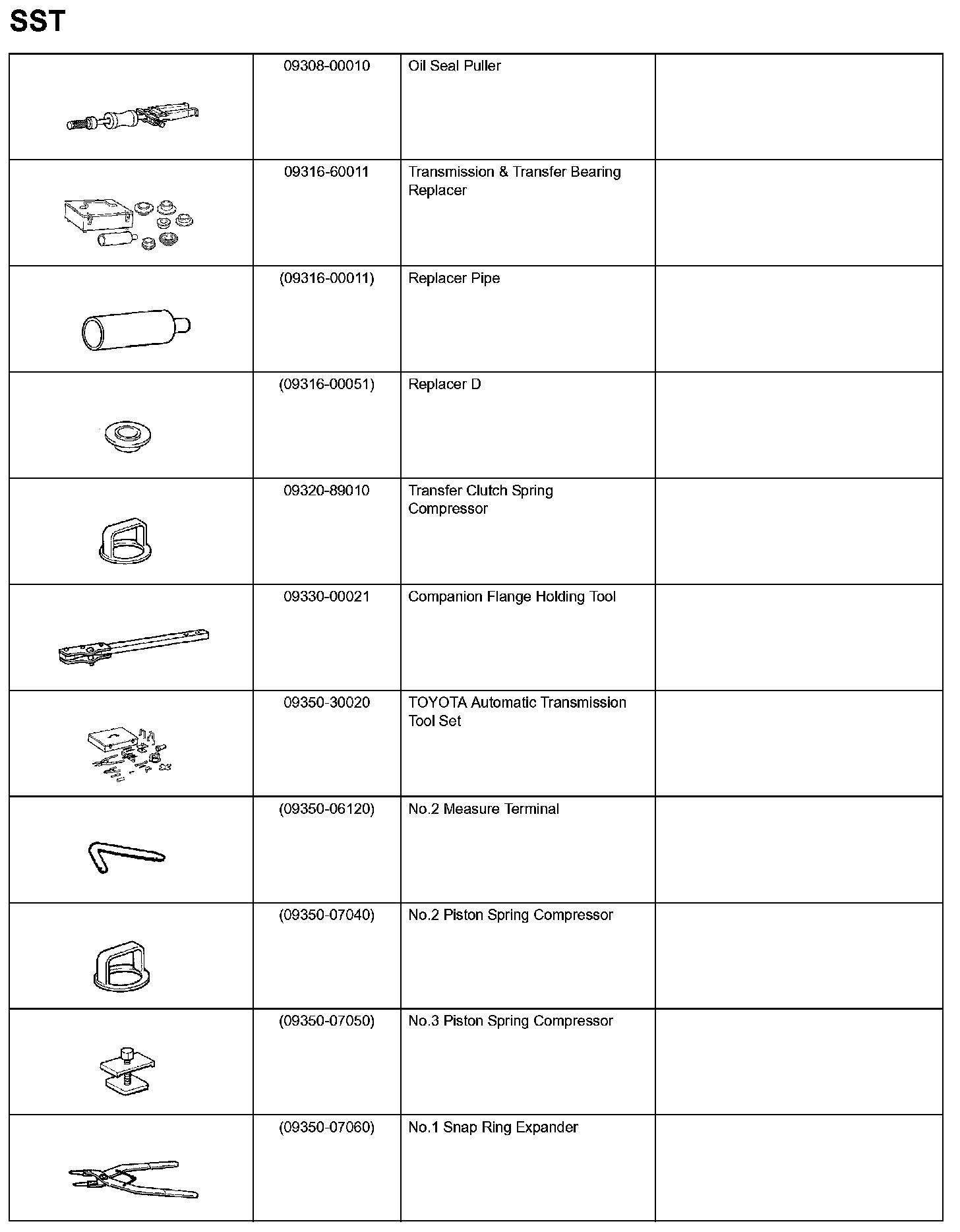 SST

| | | | |
|---|---|---|---|
| | 09308-00010 | Oil Seal Puller | |
| | 09316-60011 | Transmission & Transfer Bearing Replacer | |
| | (09316-00011) | Replacer Pipe | |
| | (09316-00051) | Replacer D | |
| | 09320-89010 | Transfer Clutch Spring Compressor | |
| | 09330-00021 | Companion Flange Holding Tool | |
| | 09350-30020 | TOYOTA Automatic Transmission Tool Set | |
| | (09350-06120) | No.2 Measure Terminal | |
| | (09350-07040) | No.2 Piston Spring Compressor | |
| | (09350-07050) | No.3 Piston Spring Compressor | |
| | (09350-07060) | No.1 Snap Ring Expander | |